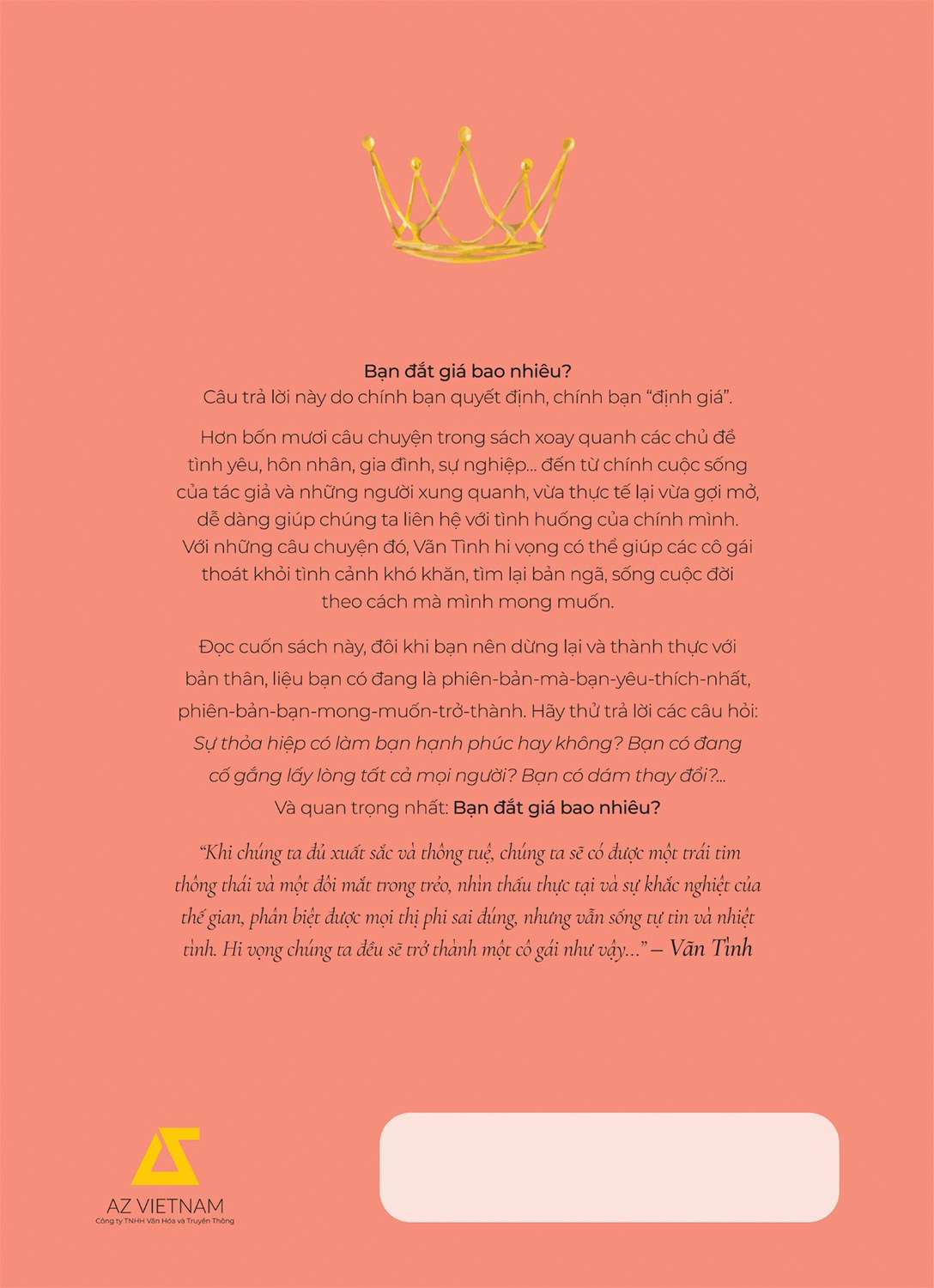 Bạn đắt giá bao nhiêu?
Câu trả lời này do chính bạn quyết định, chính bạn "định giá".

Hơn bốn mươi câu chuyện trong sách xoay quanh các chủ đề tình yêu, hôn nhân, gia đình, sự nghiệp... đến từ chính cuộc sống của tác giả và những người xung quanh, vừa thực tế lại vừa gợi mở, dễ dàng giúp chúng ta liên hệ với tình huống của chính mình. Với những câu chuyện đó, Vãn Tình hi vọng có thể giúp các cô gái thoát khỏi tình cảnh khó khăn, tìm lại bản ngã, sống cuộc đời theo cách mà mình mong muốn.

Đọc cuốn sách này, đôi khi bạn nên dừng lại và thành thực với bản thân, liệu bạn có đang là phiên-bản-mà-bạn-yêu-thích-nhất, phiên-bản-bạn-mong-muốn-trở-thành. Hãy thử trả lời các câu hỏi: Sự thỏa hiệp có làm bạn hạnh phúc hay không? Bạn có đang cố gắng lấy lòng tất cả mọi người? Bạn có dám thay đổi?... Và quan trọng nhất: Bạn đắt giá bao nhiêu?

"Khi chúng ta đủ xuất sắc và thông tuệ, chúng ta sẽ có được một trái tim thông thái và một đôi mắt trong trẻo, nhìn thấu thực tại và sự khắc nghiệt của thế gian, phân biệt được mọi thị phi sai đúng, nhưng vẫn sống tự tin và nhiệt tình. Hi vọng chúng ta đều sẽ trở thành một cô gái như vậy..." – Vãn Tình

AZ VIETNAM
Công ty TNHH Văn Hóa và Truyền Thông